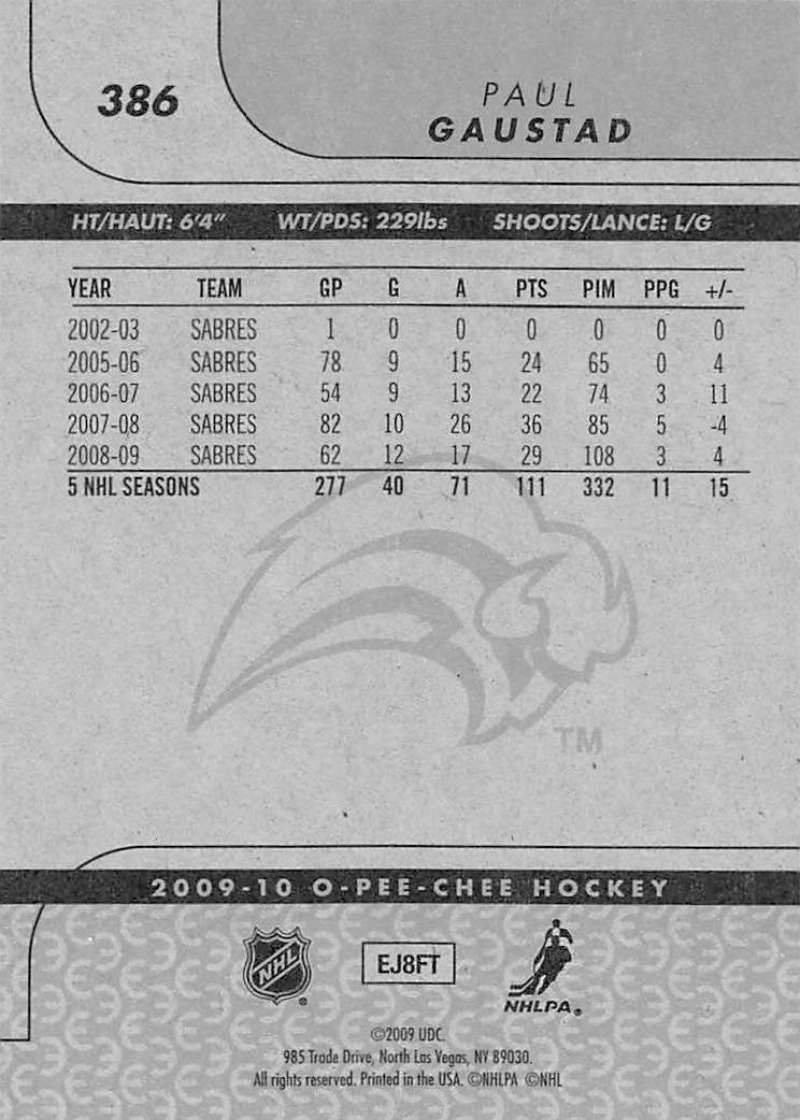 386

PAUL
GAUSTAD

HT/HAUT: 6'4" WT/PDS: 229lbs SHOOTS/LANCE: L/G

| YEAR | TEAM | GP | G | A | PTS | PIM | PPG | +/- |
|---|---|---|---|---|---|---|---|---|
| 2002-03 | SABRES | 1 | 0 | 0 | 0 | 0 | 0 | 0 |
| 2005-06 | SABRES | 78 | 9 | 15 | 24 | 65 | 0 | 4 |
| 2006-07 | SABRES | 54 | 9 | 13 | 22 | 74 | 3 | 11 |
| 2007-08 | SABRES | 82 | 10 | 26 | 36 | 85 | 5 | -4 |
| 2008-09 | SABRES | 62 | 12 | 17 | 29 | 108 | 3 | 4 |
| 5 NHL SEASONS | | 277 | 40 | 71 | 111 | 332 | 11 | 15 |

TM

2009-10 O-PEE-CHEE HOCKEY

NHL

EJ8FT

NHLPA

©2009 UDC.
985 Trade Drive, North Las Vegas, NY 89030.
All rights reserved. Printed in the USA. ©NHLPA ©NHL